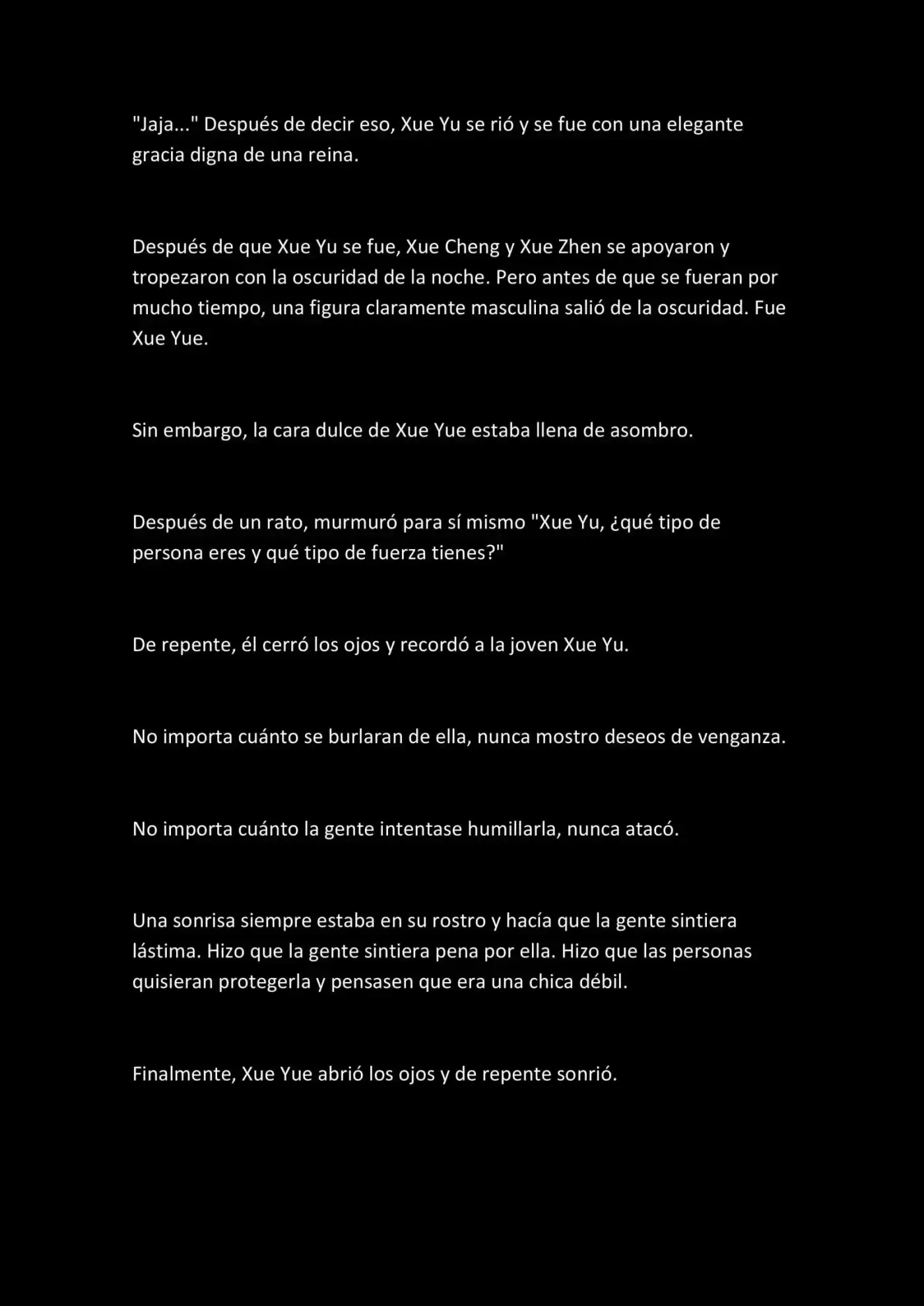 "Jaja..." Después de decir eso, Xue Yu se rió y se fue con una elegante gracia digna de una reina.

Después de que Xue Yu se fue, Xue Cheng y Xue Zhen se apoyaron y tropezaron con la oscuridad de la noche. Pero antes de que se fueran por mucho tiempo, una figura claramente masculina salió de la oscuridad. Fue Xue Yue.

Sin embargo, la cara dulce de Xue Yue estaba llena de asombro.

Después de un rato, murmuró para sí mismo "Xue Yu, ¿qué tipo de persona eres y qué tipo de fuerza tienes?"

De repente, él cerró los ojos y recordó a la joven Xue Yu.

No importa cuánto se burlaran de ella, nunca mostro deseos de venganza.

No importa cuánto la gente intentase humillarla, nunca atacó.

Una sonrisa siempre estaba en su rostro y hacía que la gente sintiera lástima. Hizo que la gente sintiera pena por ella. Hizo que las personas quisieran protegerla y pensasen que era una chica débil.

Finalmente, Xue Yue abrió los ojos y de repente sonrió.